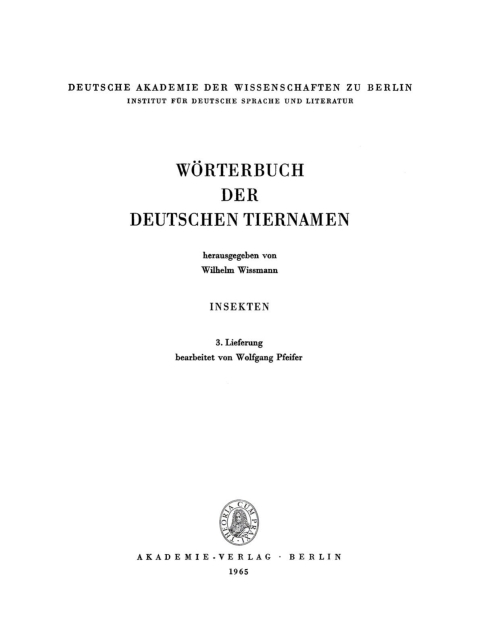 DEUTSCHE AKADEMIE DER WISSENSCHAFTEN ZU BERLIN
INSTITUT FÜR DEUTSCHE SPRACHE UND LITERATUR

WÖRTERBUCH
DER
DEUTSCHEN TIERNAMEN

herausgegeben von
Wilhelm Wissmann

INSEKTEN

3. Lieferung
bearbeitet von Wolfgang Pfeifer

THEORIA CUM PRAXI

AKADEMIE-VERLAG · BERLIN
1965